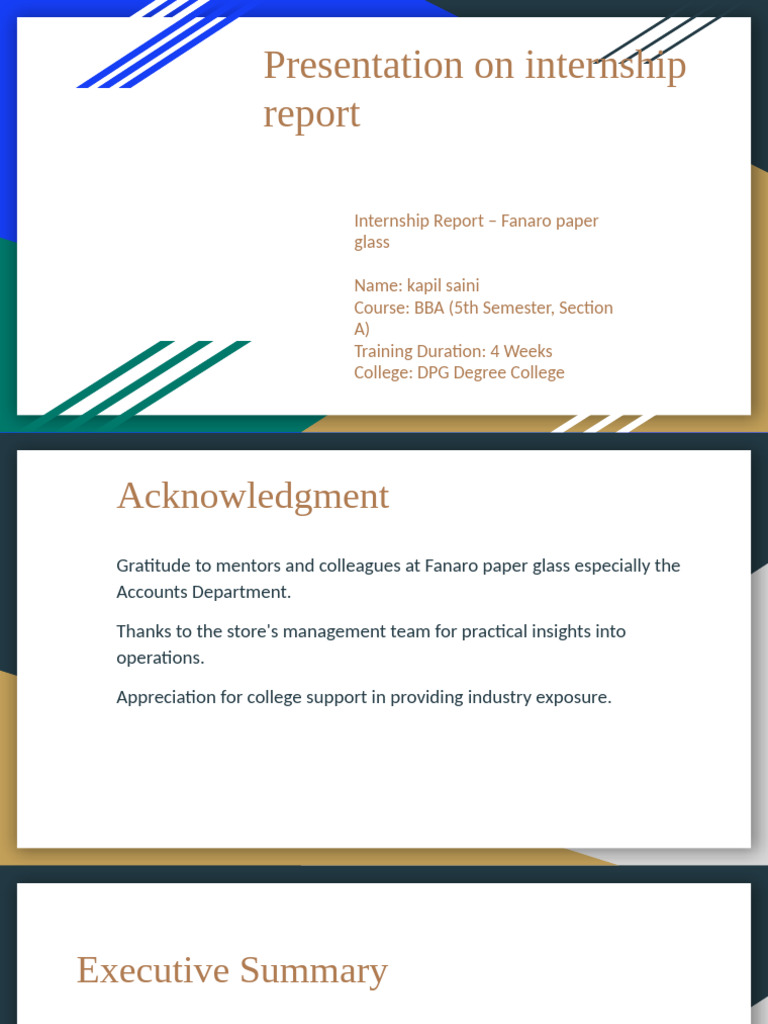 Presentation on internship report

Internship Report – Fanaro paper glass

Name: kapil saini
Course: BBA (5th Semester, Section A)
Training Duration: 4 Weeks
College: DPG Degree College

Acknowledgment

Gratitude to mentors and colleagues at Fanaro paper glass especially the Accounts Department.

Thanks to the store's management team for practical insights into operations.

Appreciation for college support in providing industry exposure.

Executive Summary